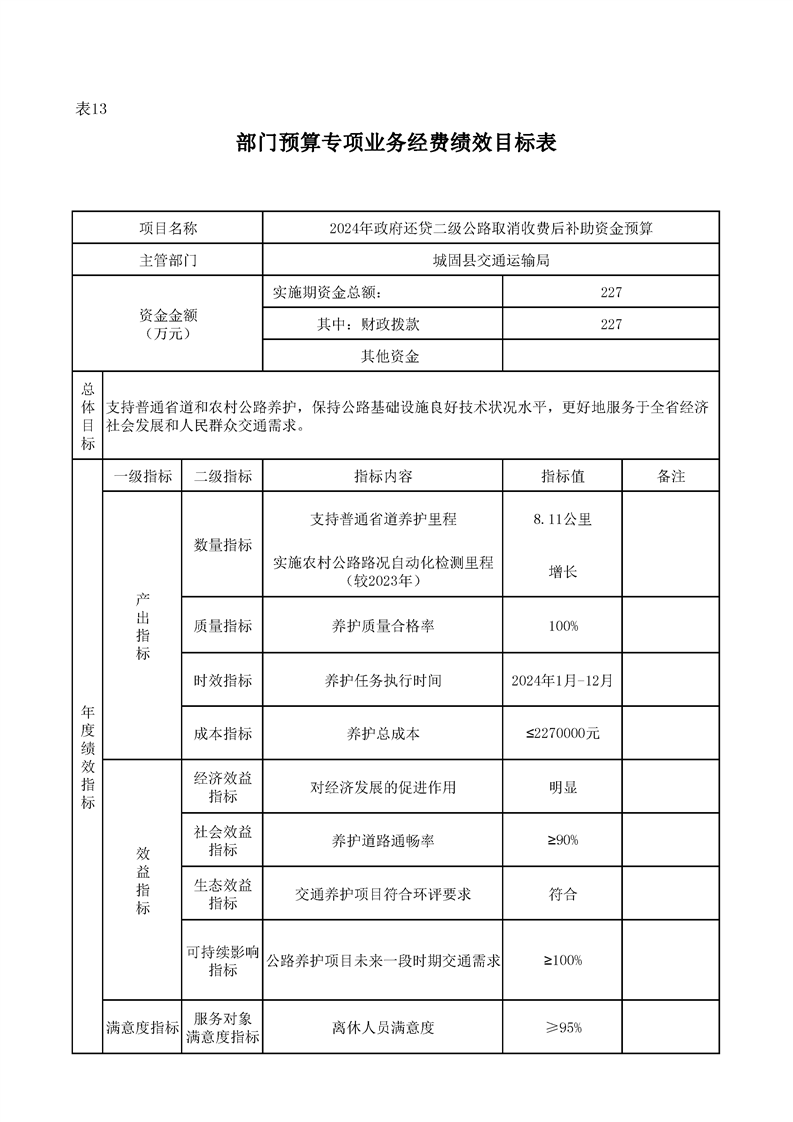 表13

部门预算专项业务经费绩效目标表

| 项目名称 | | | 2024年政府还贷二级公路取消收费后补助资金预算 | | |
|---|---|---|---|---|---|
| 主管部门 | | | 城固县交通运输局 | | |
| 资金金额（万元） | | | 实施期资金总额： | 227 | |
| | | | 其中：财政拨款 | 227 | |
| | | | 其他资金 | | |
| 总体目标 | 支持普通省道和农村公路养护，保持公路基础设施良好技术状况水平，更好地服务于全省经济社会发展和人民群众交通需求。 | | | | |
| 年度绩效指标 | 一级指标 | 二级指标 | 指标内容 | 指标值 | 备注 |
| | 产出指标 | 数量指标 | 支持普通省道养护里程 | 8.11公里 | |
| | | | 实施农村公路路况自动化检测里程（较2023年） | 增长 | |
| | | 质量指标 | 养护质量合格率 | 100% | |
| | | 时效指标 | 养护任务执行时间 | 2024年1月-12月 | |
| | | 成本指标 | 养护总成本 | ≤2270000元 | |
| | 效益指标 | 经济效益指标 | 对经济发展的促进作用 | 明显 | |
| | | 社会效益指标 | 养护道路通畅率 | ≥90% | |
| | | 生态效益指标 | 交通养护项目符合环评要求 | 符合 | |
| | | 可持续影响指标 | 公路养护项目未来一段时期交通需求 | ≥100% | |
| | 满意度指标 | 服务对象满意度指标 | 离休人员满意度 | ≥95% | |